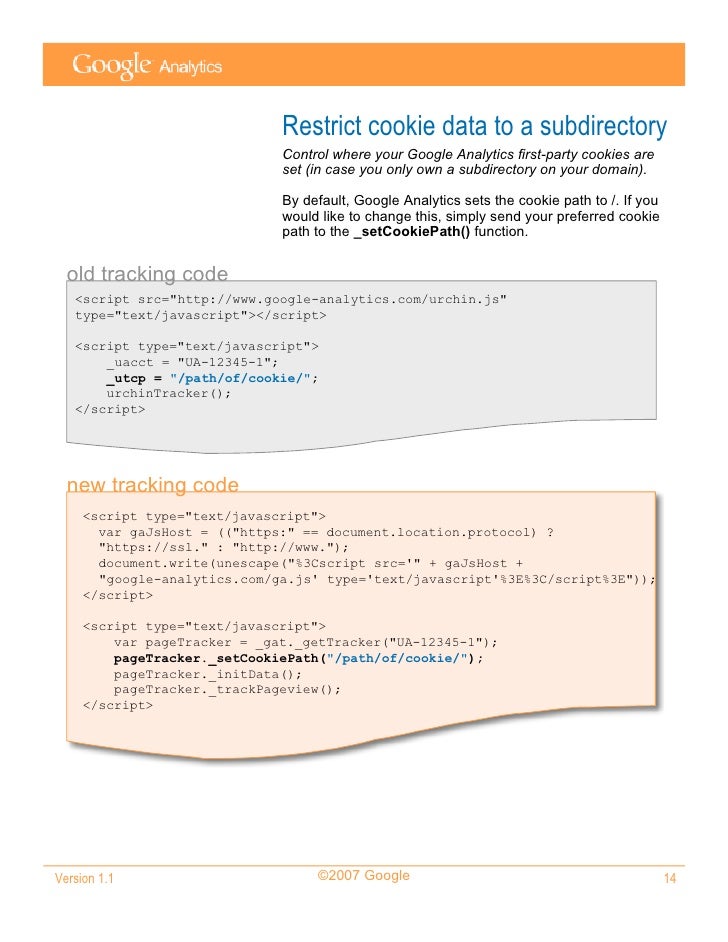 Google Analytics

Restrict cookie data to a subdirectory

Control where your Google Analytics first-party cookies are set (in case you only own a subdirectory on your domain).

By default, Google Analytics sets the cookie path to /. If you would like to change this, simply send your preferred cookie path to the _setCookiePath() function.

old tracking code

<script src="http://www.google-analytics.com/urchin.js" type="text/javascript"></script>

<script type="text/javascript">
_uacct = "UA-12345-1";
_utcp = "/path/of/cookie/";
urchinTracker();
</script>

new tracking code

<script type="text/javascript">
var gaJsHost = (("https:" == document.location.protocol) ? "https://ssl." : "http://www.");
document.write(unescape("%3Cscript src='" + gaJsHost + "google-analytics.com/ga.js' type='text/javascript'%3E%3C/script%3E"));
</script>

<script type="text/javascript">
var pageTracker = _gat._getTracker("UA-12345-1");
pageTracker._setCookiePath("/path/of/cookie/");
pageTracker._initData();
pageTracker._trackPageview();
</script>

Version 1.1 ©2007 Google 14